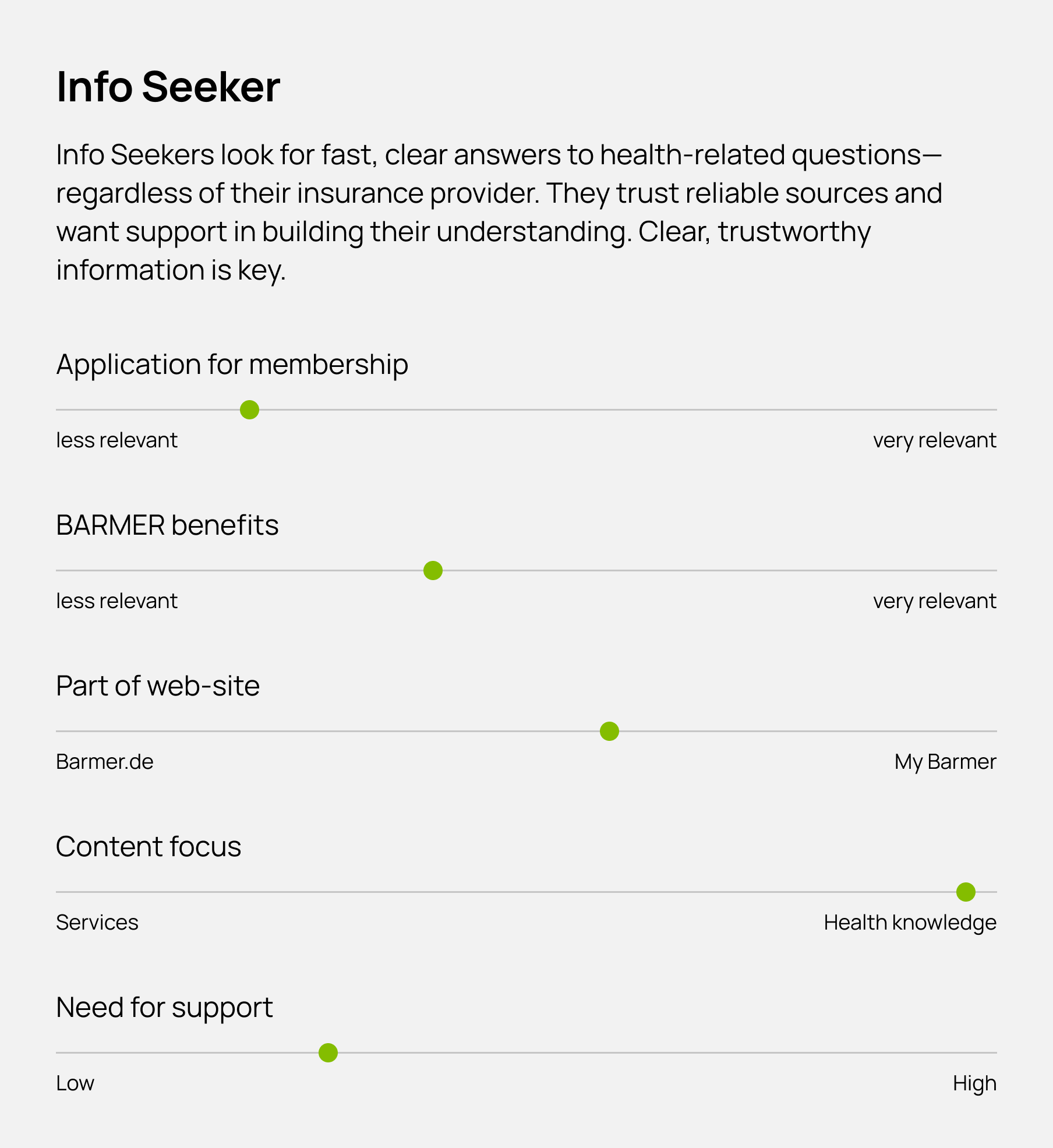 Info Seeker

Info Seekers look for fast, clear answers to health-related questions—regardless of their insurance provider. They trust reliable sources and want support in building their understanding. Clear, trustworthy information is key.

Application for membership

less relevant

very relevant

BARMER benefits

less relevant

very relevant

Part of web-site

Barmer.de

My Barmer

Content focus

Services

Health knowledge

Need for support

Low

High